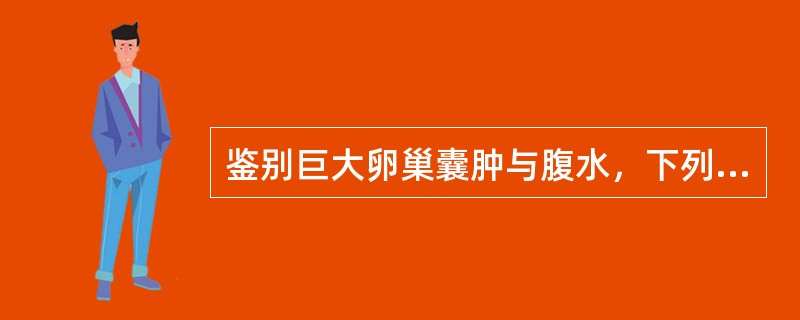 鉴别巨大卵巢囊肿与腹水，下列...